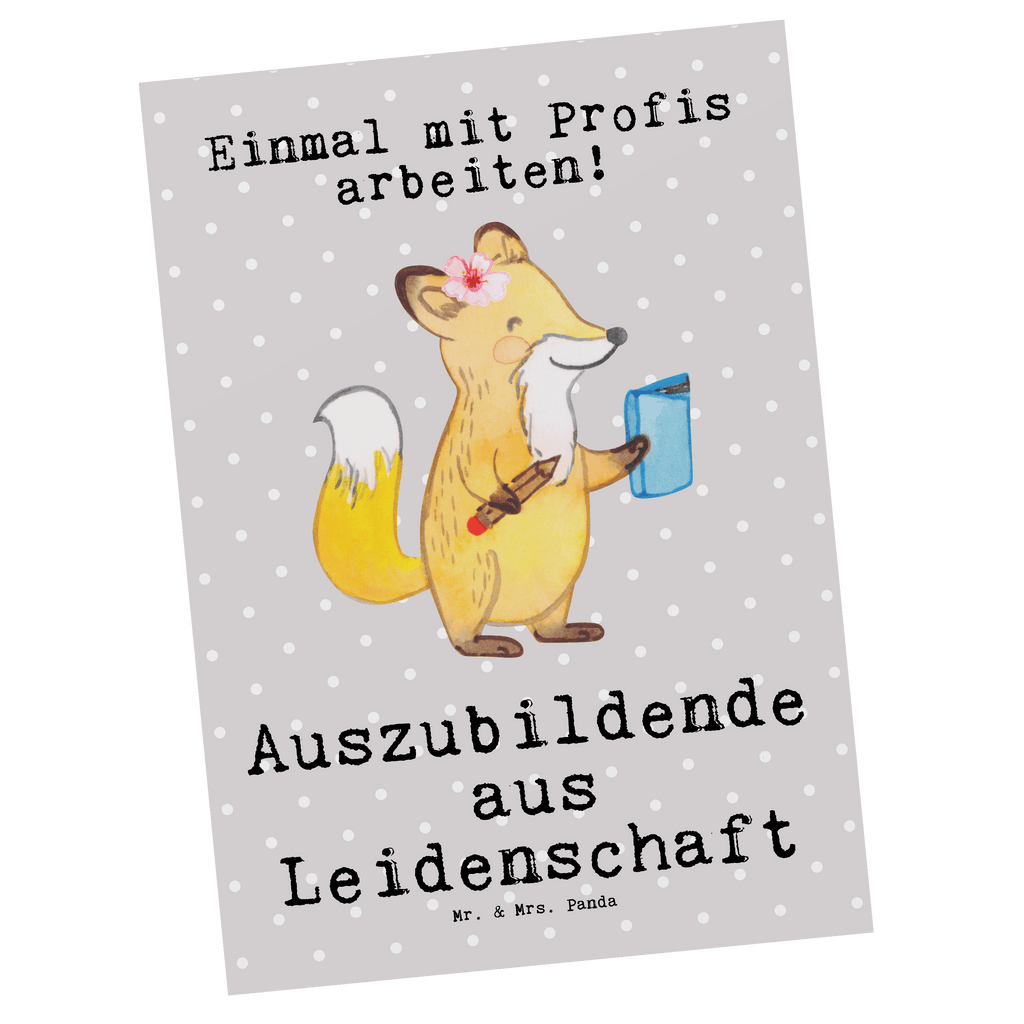 Einmal mit Profis arbeiten!

Auszubildende aus Leidenschaft

Mr. & Mrs. Panda